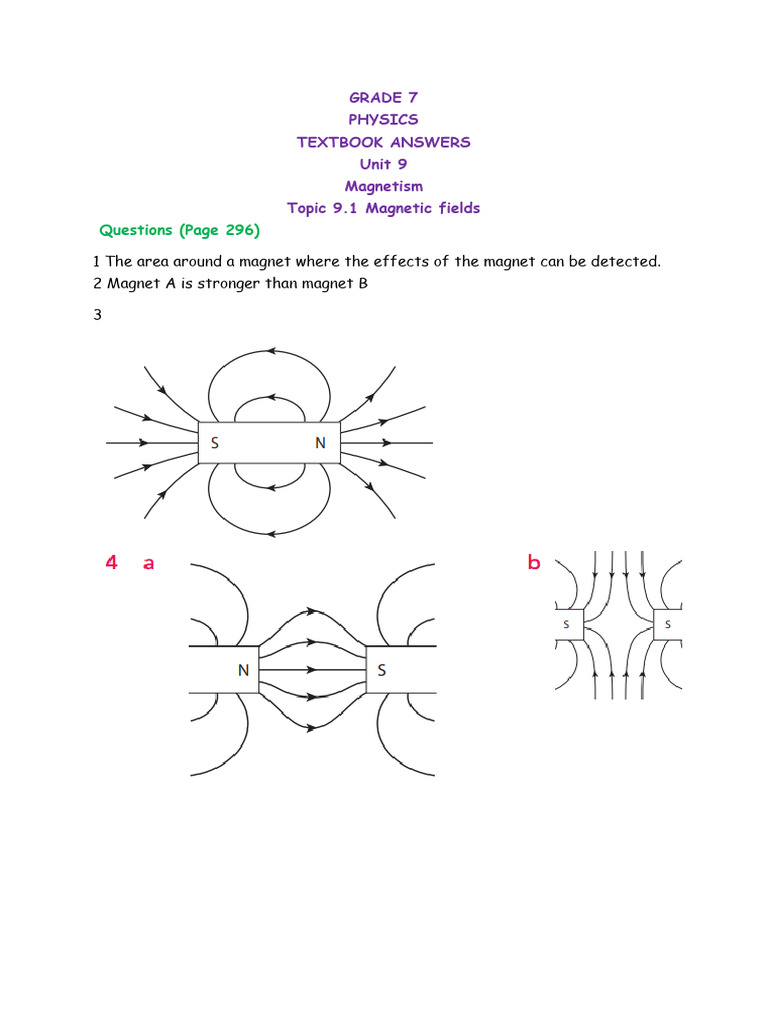 GRADE 7
PHYSICS
TEXTBOOK ANSWERS
Unit 9
Magnetism
Topic 9.1 Magnetic fields

Questions (Page 296)

1 The area around a magnet where the effects of the magnet can be detected.
2 Magnet A is stronger than magnet B

3

S N

4 a

N S

b

S S